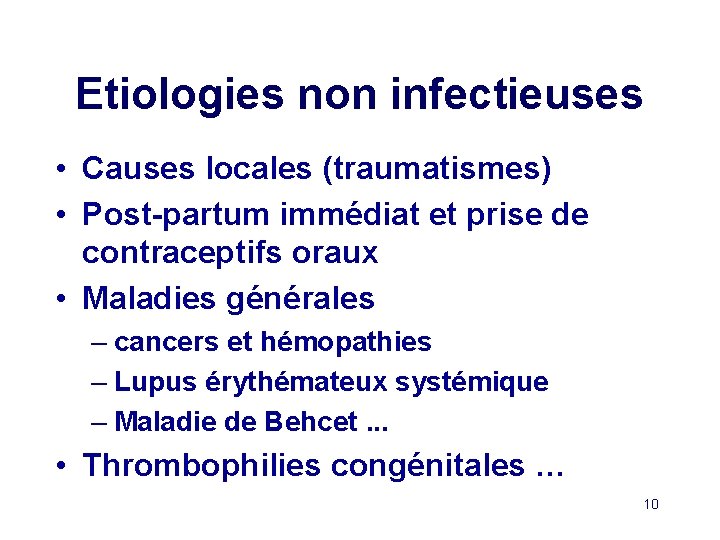 Etiologies non infectieuses

• Causes locales (traumatismes)
• Post-partum immédiat et prise de contraceptifs oraux
• Maladies générales
– cancers et hémopathies
– Lupus érythémateux systémique
– Maladie de Behcet ...
• Thrombophilies congénitales …

10